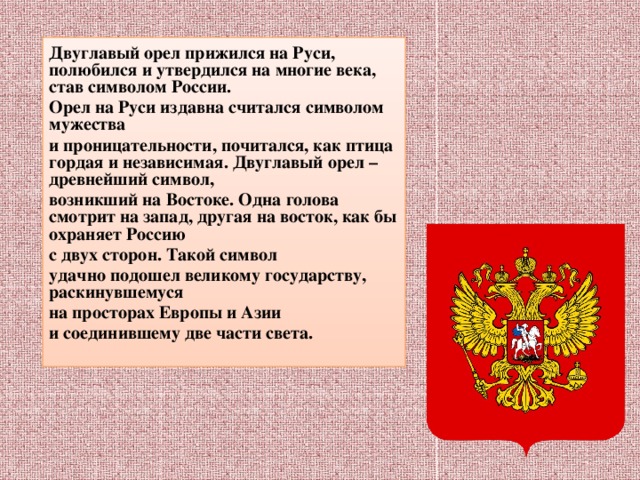 Двуглавый орел прижился на Руси, полюбился и утвердился на многие века, став символом России.

Орел на Руси издавна считался символом мужества

и проницательности, почитался, как птица гордая и независимая. Двуглавый орел – древнейший символ,

возникший на Востоке. Одна голова смотрит на запад, другая на восток, как бы охраняет Россию

с двух сторон. Такой символ

удачно подошел великому государству, раскинувшемуся

на просторах Европы и Азии

и соединившему две части света.